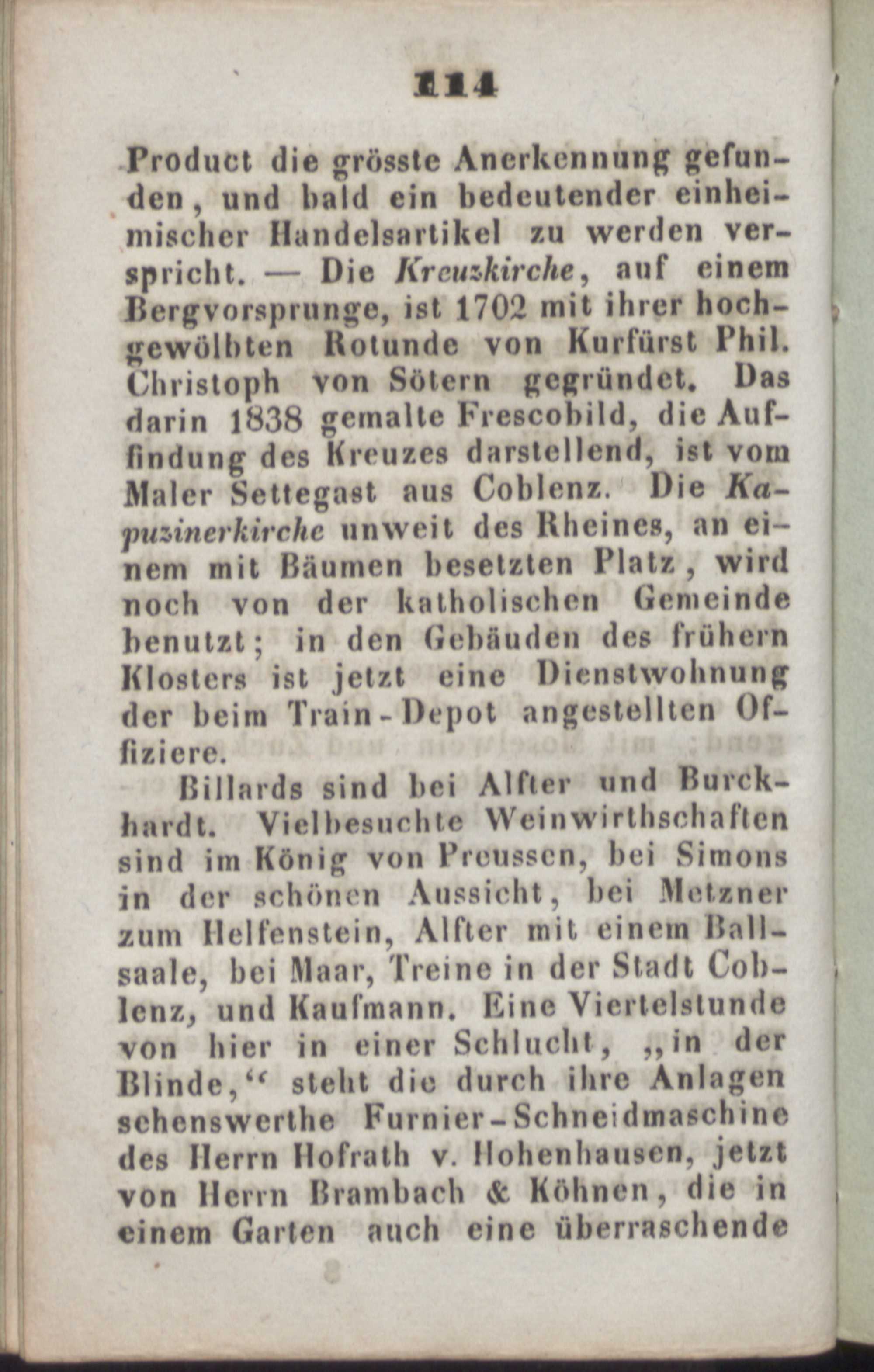 114

Product die grösste Anerkennung gefunden, und bald ein bedeutender einheimischer Handelsartikel zu werden verspricht. — Die Kreuzkirche, auf einem Bergvorsprunge, ist 1702 mit ihrer hochgewölbten Rotunde von Kurfürst Phil. Christoph von Sötern gegründet. Das darin 1838 gemalte Frescobild, die Auffindung des Kreuzes darstellend, ist vom Maler Settegast aus Coblenz. Die Kapuzinerkirche unweit des Rheines, an einem mit Bäumen besetzten Platz, wird noch von der katholischen Gemeinde benutzt; in den Gebäuden des frühern Klosters ist jetzt eine Dienstwohnung der beim Train-Depot angestellten Offiziere.

Billards sind bei Alfter und Burckhardt. Vielbesuchte Weinwirthschaften sind im König von Preussen, bei Simons in der schönen Aussicht, bei Metzner zum Helfenstein, Alfter mit einem Ballsaale, bei Maar, Treine in der Stadt Coblenz, und Kaufmann. Eine Viertelstunde von hier in einer Schlucht, „in der Blinde,“ steht die durch ihre Anlagen sehenswerthe Furnier-Schneidmaschine des Herrn Hofrath v. Hohenhausen, jetzt von Herrn Brambach & Köhnen, die in einem Garten auch eine überraschende